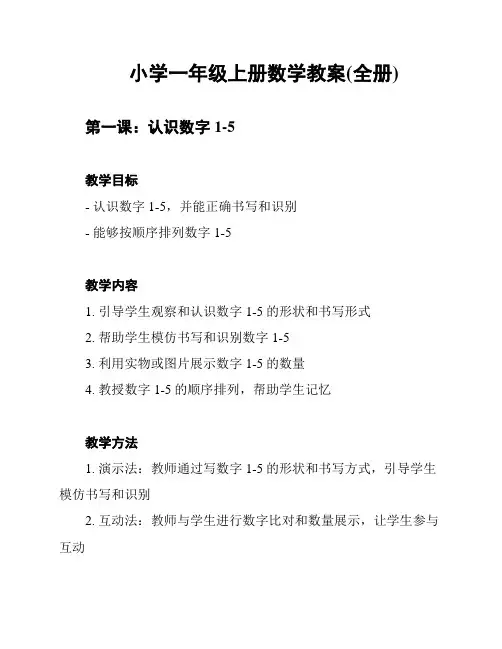 小学一年级上册数学教案(全册)

第一课：认识数字 1-5

教学目标

- 认识数字 1-5，并能正确书写和识别

- 能够按顺序排列数字 1-5

教学内容

1. 引导学生观察和认识数字 1-5 的形状和书写形式

2. 帮助学生模仿书写和识别数字 1-5

3. 利用实物或图片展示数字 1-5 的数量

4. 教授数字 1-5 的顺序排列，帮助学生记忆

教学方法

1. 演示法：教师通过写数字 1-5 的形状和书写方式，引导学生模仿书写和识别

2. 互动法：教师与学生进行数字比对和数量展示，让学生参与互动